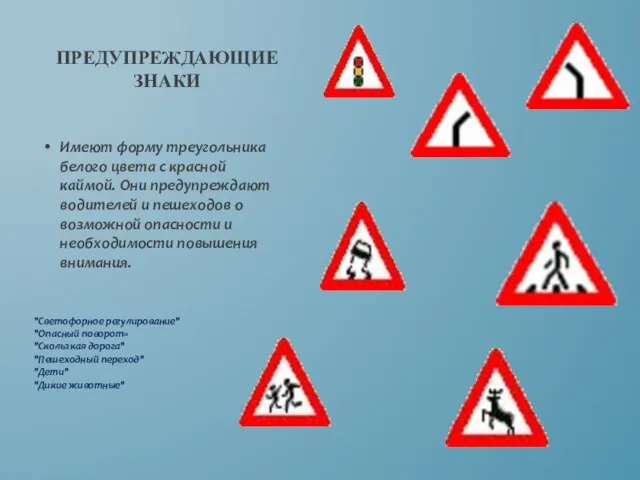 ПРЕДУПРЕЖДАЮЩИЕ ЗНАКИ

• Имеют форму треугольника белого цвета с красной каймой. Они предупреждают водителей и пешеходов о возможной опасности и необходимости повышения внимания.

"Светофорное регулирование"
"Опасный поворот»
"Скользкая дорога"
"Пешеходный переход"
"Дети"
"Дикие животные"